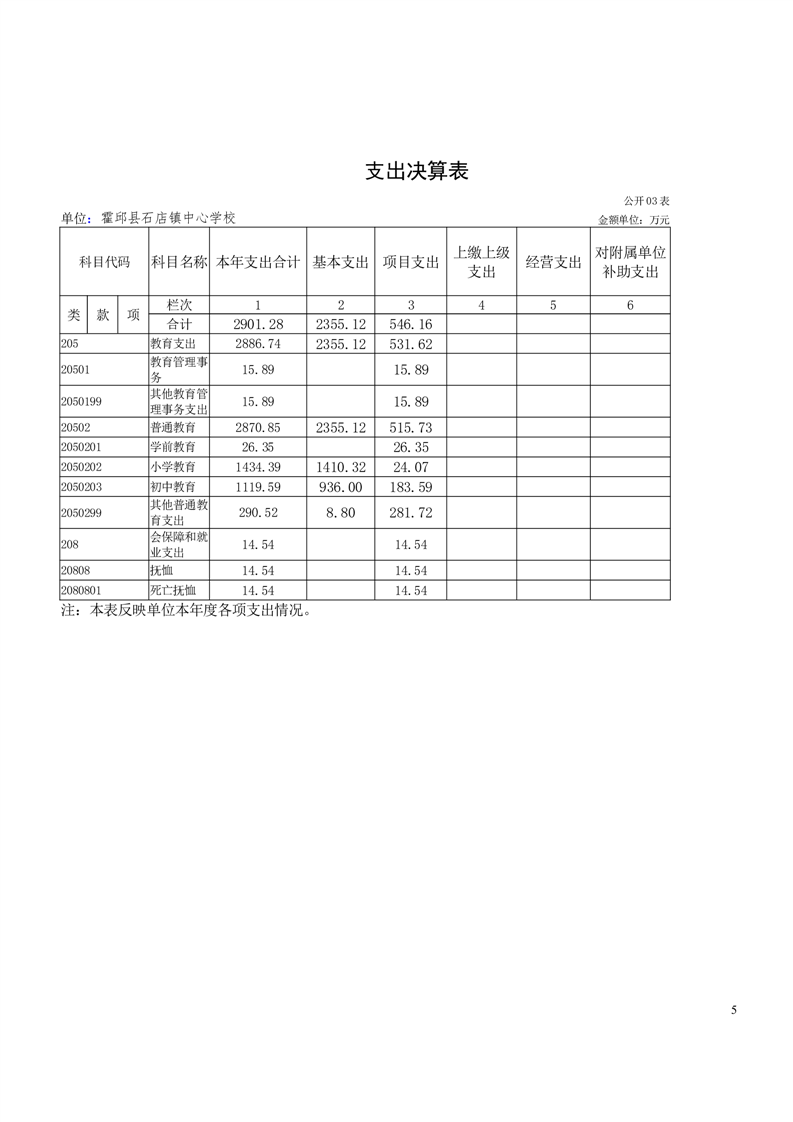 支出决算表

公开03表

单位：霍邱县石店镇中心学校

金额单位：万元

| 科目代码 | | | 科目名称 | 本年支出合计 | 基本支出 | 项目支出 | 上缴上级支出 | 经营支出 | 对附属单位补助支出 |
|---|---|---|---|---|---|---|---|---|---|
| 类 | 款 | 项 | 栏次 | 1 | 2 | 3 | 4 | 5 | 6 |
| | | | 合计 | 2901.28 | 2355.12 | 546.16 | | | |
| 205 | | | 教育支出 | 2886.74 | 2355.12 | 531.62 | | | |
| 20501 | | | 教育管理事务 | 15.89 | | 15.89 | | | |
| 2050199 | | | 其他教育管理事务支出 | 15.89 | | 15.89 | | | |
| 20502 | | | 普通教育 | 2870.85 | 2355.12 | 515.73 | | | |
| 2050201 | | | 学前教育 | 26.35 | | 26.35 | | | |
| 2050202 | | | 小学教育 | 1434.39 | 1410.32 | 24.07 | | | |
| 2050203 | | | 初中教育 | 1119.59 | 936.00 | 183.59 | | | |
| 2050299 | | | 其他普通教育支出 | 290.52 | 8.80 | 281.72 | | | |
| 208 | | | 会保障和就业支出 | 14.54 | | 14.54 | | | |
| 20808 | | | 抚恤 | 14.54 | | 14.54 | | | |
| 2080801 | | | 死亡抚恤 | 14.54 | | 14.54 | | | |

注：本表反映单位本年度各项支出情况。

5